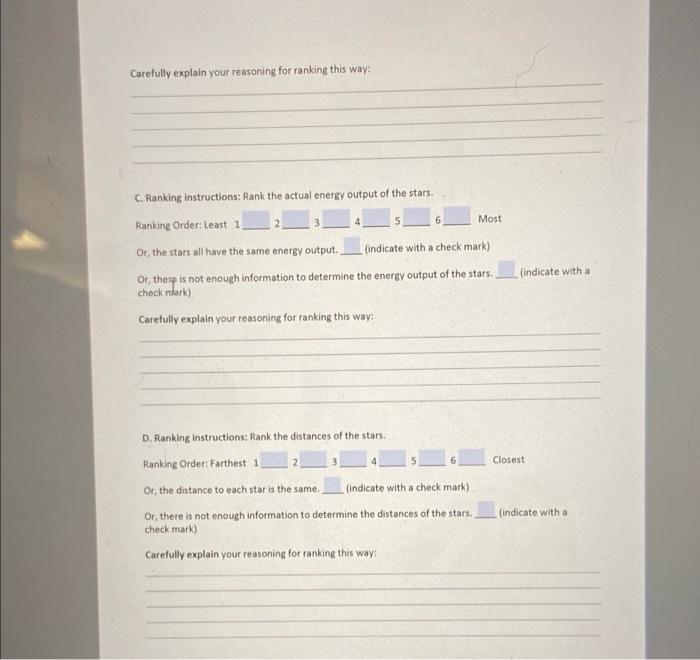 Carefully explain your reasoning for ranking this way:

____
____
____
____
____

C. Ranking instructions: Rank the actual energy output of the stars.

Ranking Order: Least 1____ 2____ 3____ 4____ 5____ 6____ Most

Or, the stars all have the same energy output. ____ (indicate with a check mark)

Or, there is not enough information to determine the energy output of the stars. ____ (indicate with a check mark)

Carefully explain your reasoning for ranking this way:

____
____
____
____
____

D. Ranking instructions: Rank the distances of the stars.

Ranking Order: Farthest 1____ 2____ 3____ 4____ 5____ 6____ Closest

Or, the distance to each star is the same. ____ (indicate with a check mark)

Or, there is not enough information to determine the distances of the stars. ____ (indicate with a check mark)

Carefully explain your reasoning for ranking this way:

____
____
____
____
____